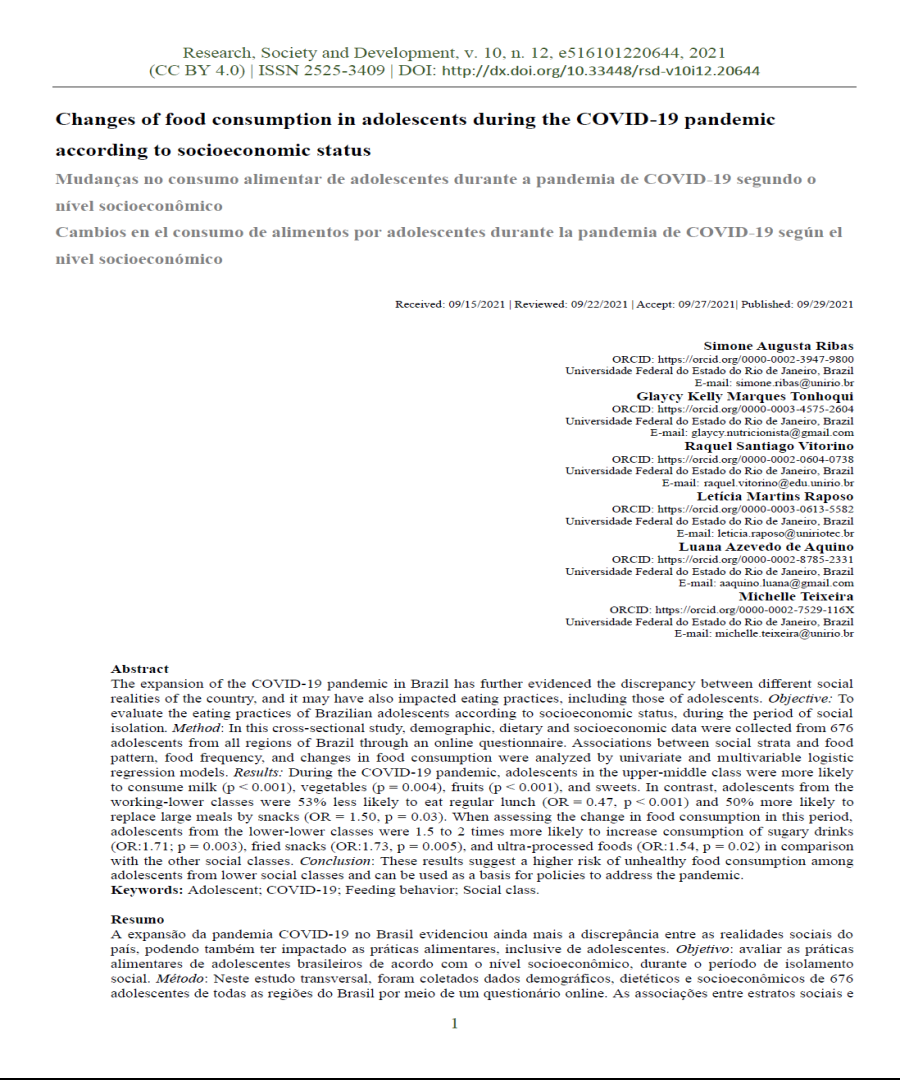 Research, Society and Development, v. 10, n. 12, e516101220644, 2021
(CC BY 4.0) | ISSN 2525-3409 | DOI: http://dx.doi.org/10.33448/rsd-v10i12.20644

Changes of food consumption in adolescents during the COVID-19 pandemic according to socioeconomic status

Mudanças no consumo alimentar de adolescentes durante a pandemia de COVID-19 segundo o nível socioeconômico

Cambios en el consumo de alimentos por adolescentes durante la pandemia de COVID-19 según el nivel socioeconómico

Received: 09/15/2021 | Reviewed: 09/22/2021 | Accept: 09/27/2021| Published: 09/29/2021

Simone Augusta Ribas
ORCID: https://orcid.org/0000-0002-3947-9800
Universidade Federal do Estado do Rio de Janeiro, Brazil
E-mail: simone.ribas@unirio.br

Glaycy Kelly Marques Tonhoqui
ORCID: https://orcid.org/0000-0003-4575-2604
Universidade Federal do Estado do Rio de Janeiro, Brazil
E-mail: glaycy.nutricionista@gmail.com

Raquel Santiago Vitorino
ORCID: https://orcid.org/0000-0002-0604-0738
Universidade Federal do Estado do Rio de Janeiro, Brazil
E-mail: raquel.vitorino@edu.unirio.br

Letícia Martins Raposo
ORCID: https://orcid.org/0000-0003-0613-5582
Universidade Federal do Estado do Rio de Janeiro, Brazil
E-mail: leticia.raposo@uniriotec.br

Luana Azevedo de Aquino
ORCID: https://orcid.org/0000-0002-8785-2331
Universidade Federal do Estado do Rio de Janeiro, Brazil
E-mail: aaquino.luana@gmail.com

Michelle Teixeira
ORCID: https://orcid.org/0000-0002-7529-116X
Universidade Federal do Estado do Rio de Janeiro, Brazil
E-mail: michelle.teixeira@unirio.br

Abstract
The expansion of the COVID-19 pandemic in Brazil has further evidenced the discrepancy between different social realities of the country, and it may have also impacted eating practices, including those of adolescents. Objective: To evaluate the eating practices of Brazilian adolescents according to socioeconomic status, during the period of social isolation. Method: In this cross-sectional study, demographic, dietary and socioeconomic data were collected from 676 adolescents from all regions of Brazil through an online questionnaire. Associations between social strata and food pattern, food frequency, and changes in food consumption were analyzed by univariate and multivariable logistic regression models. Results: During the COVID-19 pandemic, adolescents in the upper-middle class were more likely to consume milk (p < 0.001), vegetables (p = 0.004), fruits (p < 0.001), and sweets. In contrast, adolescents from the working-lower classes were 53% less likely to eat regular lunch (OR = 0.47, p < 0.001) and 50% more likely to replace large meals by snacks (OR = 1.50, p = 0.03). When assessing the change in food consumption in this period, adolescents from the lower-lower classes were 1.5 to 2 times more likely to increase consumption of sugary drinks (OR:1.71; p = 0.003), fried snacks (OR:1.73, p = 0.005), and ultra-processed foods (OR:1.54, p = 0.02) in comparison with the other social classes. Conclusion: These results suggest a higher risk of unhealthy food consumption among adolescents from lower social classes and can be used as a basis for policies to address the pandemic.
Keywords: Adolescent; COVID-19; Feeding behavior; Social class.

Resumo
A expansão da pandemia COVID-19 no Brasil evidenciou ainda mais a discrepância entre as realidades sociais do país, podendo também ter impactado as práticas alimentares, inclusive de adolescentes. Objetivo: avaliar as práticas alimentares de adolescentes brasileiros de acordo com o nível socioeconômico, durante o período de isolamento social. Método: Neste estudo transversal, foram coletados dados demográficos, dietéticos e socioeconômicos de 676 adolescentes de todas as regiões do Brasil por meio de um questionário online. As associações entre estratos sociais e

1